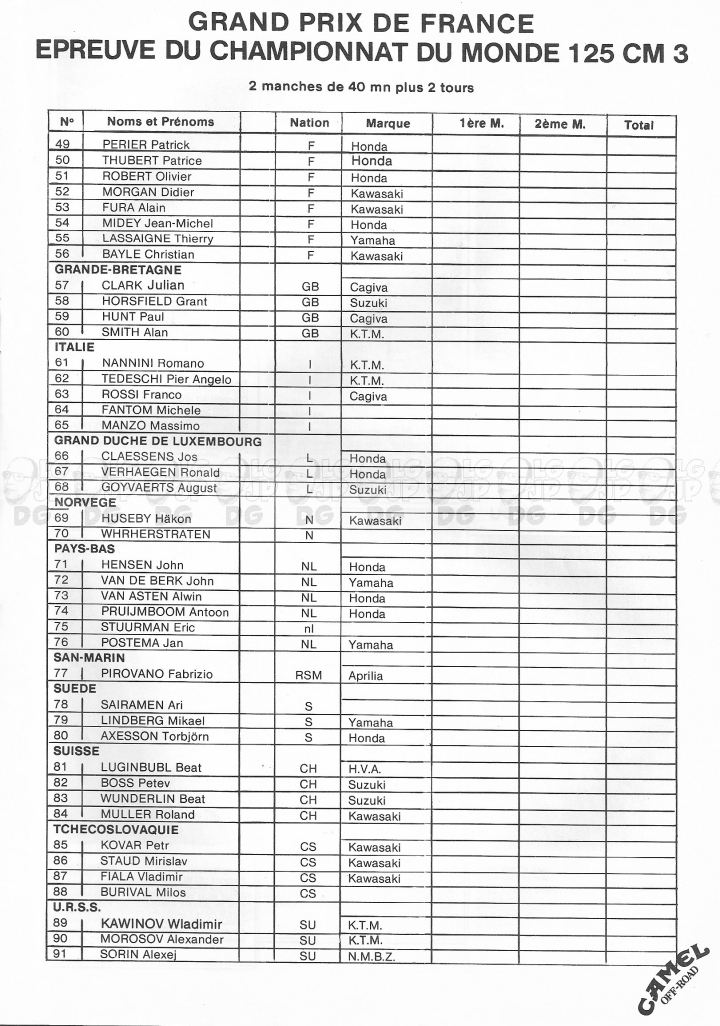 GRAND PRIX DE FRANCE
EPREUVE DU CHAMPIONNAT DU MONDE 125 CM 3

2 manches de 40 mn plus 2 tours

| N° | Noms et Prénoms | Nation | Marque | 1ère M. | 2ème M. | Total |
|---|---|---|---|---|---|---|
| 49 | PERIER Patrick | F | Honda | | | |
| 50 | THUBERT Patrice | F | Honda | | | |
| 51 | ROBERT Olivier | F | Honda | | | |
| 52 | MORGAN Didier | F | Kawasaki | | | |
| 53 | FURA Alain | F | Kawasaki | | | |
| 54 | MIDEY Jean-Michel | F | Honda | | | |
| 55 | LASSAIGNE Thierry | F | Yamaha | | | |
| 56 | BAYLE Christian | F | Kawasaki | | | |
| GRANDE-BRETAGNE | | | | | | |
| 57 | CLARK Julian | GB | Cagiva | | | |
| 58 | HORSFIELD Grant | GB | Suzuki | | | |
| 59 | HUNT Paul | GB | Cagiva | | | |
| 60 | SMITH Alan | GB | K.T.M. | | | |
| ITALIE | | | | | | |
| 61 | NANNINI Romano | I | K.T.M. | | | |
| 62 | TEDESCHI Pier Angelo | I | K.T.M. | | | |
| 63 | ROSSI Franco | I | Cagiva | | | |
| 64 | FANTOM Michele | I | | | | |
| 65 | MANZO Massimo | I | | | | |
| GRAND DUCHE DE LUXEMBOURG | | | | | | |
| 66 | CLAESSENS Jos | L | Honda | | | |
| 67 | VERHAEGEN Ronald | L | Honda | | | |
| 68 | GOYVAERTS August | L | Suzuki | | | |
| NORVEGE | | | | | | |
| 69 | HUSEBY Håkon | N | Kawasaki | | | |
| 70 | WHRHERSTRATEN | N | | | | |
| PAYS-BAS | | | | | | |
| 71 | HENSEN John | NL | Honda | | | |
| 72 | VAN DE BERK John | NL | Yamaha | | | |
| 73 | VAN ASTEN Alwin | NL | Honda | | | |
| 74 | PRUIJMBOOM Antoon | NL | Honda | | | |
| 75 | STUURMAN Eric | nl | | | | |
| 76 | POSTEMA Jan | NL | Yamaha | | | |
| SAN-MARIN | | | | | | |
| 77 | PIROVANO Fabrizio | RSM | Aprilia | | | |
| SUEDE | | | | | | |
| 78 | SAIRAMEN Ari | S | | | | |
| 79 | LINDBERG Mikael | S | Yamaha | | | |
| 80 | AXESSON Torbjörn | S | Honda | | | |
| SUISSE | | | | | | |
| 81 | LUGINBUBL Beat | CH | H.V.A. | | | |
| 82 | BOSS Petev | CH | Suzuki | | | |
| 83 | WUNDERLIN Beat | CH | Suzuki | | | |
| 84 | MULLER Roland | CH | Kawasaki | | | |
| TCHECOSLOVAQUIE | | | | | | |
| 85 | KOVAR Petr | CS | Kawasaki | | | |
| 86 | STAUD Mirislav | CS | Kawasaki | | | |
| 87 | FIALA Vladimir | CS | Kawasaki | | | |
| 88 | BURIVAL Milos | CS | | | | |
| U.R.S.S. | | | | | | |
| 89 | KAWINOV Wladimir | SU | K.T.M. | | | |
| 90 | MOROSOV Alexander | SU | K.T.M. | | | |
| 91 | SORIN Alexej | SU | N.M.B.Z. | | | |

CAMEL OFF-ROAD